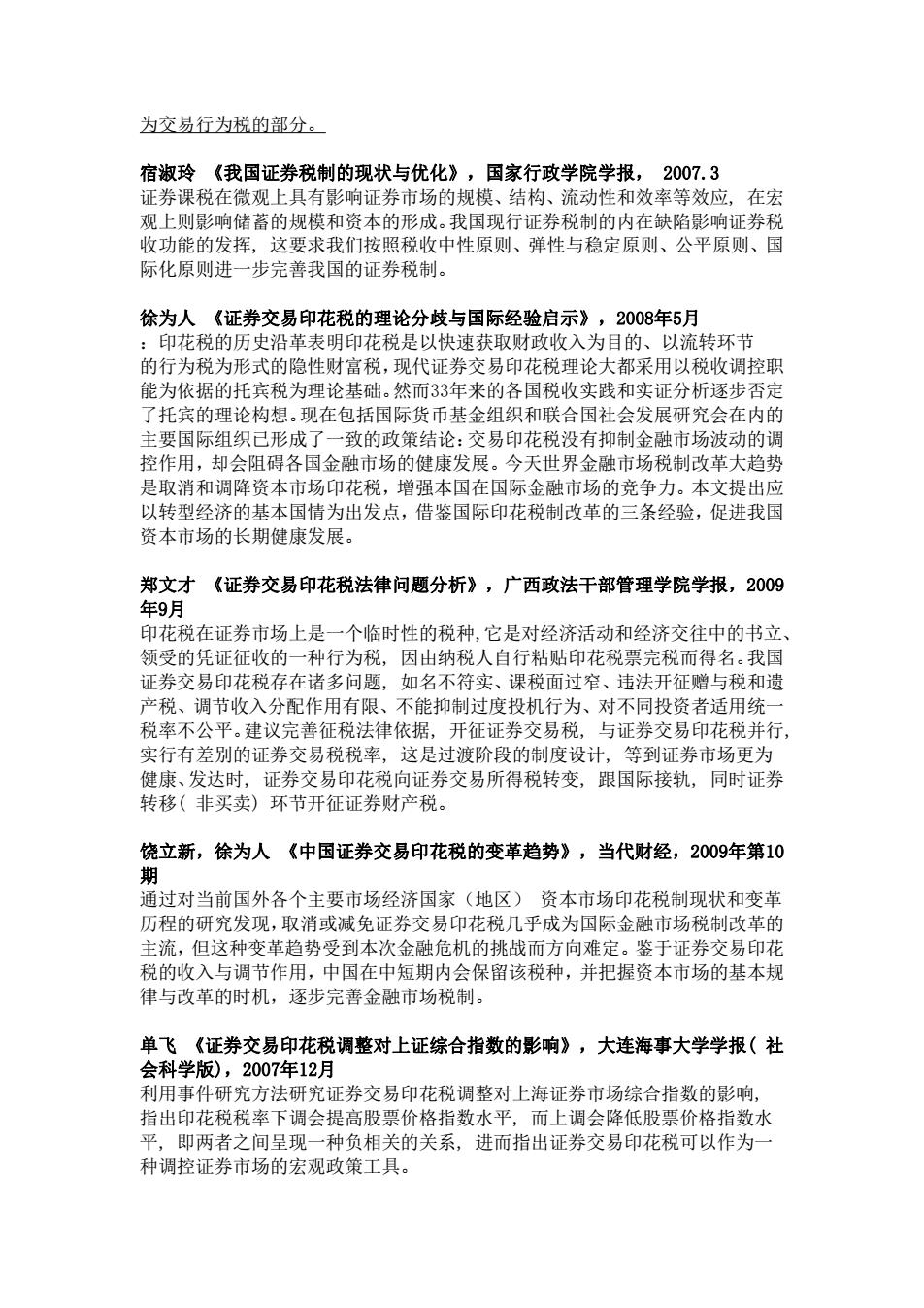 为交易行为税的部分。

宿淑玲 《我国证券税制的现状与优化》，国家行政学院学报， 2007.3
证券课税在微观上具有影响证券市场的规模、结构、流动性和效率等效应, 在宏观上则影响储蓄的规模和资本的形成。我国现行证券税制的内在缺陷影响证券税收功能的发挥, 这要求我们按照税收中性原则、弹性与稳定原则、公平原则、国际化原则进一步完善我国的证券税制。

徐为人 《证券交易印花税的理论分歧与国际经验启示》，2008年5月
：印花税的历史沿革表明印花税是以快速获取财政收入为目的、以流转环节的行为税为形式的隐性财富税，现代证券交易印花税理论大都采用以税收调控职能为依据的托宾税为理论基础。然而33年来的各国税收实践和实证分析逐步否定了托宾的理论构想。现在包括国际货币基金组织和联合国社会发展研究会在内的主要国际组织已形成了一致的政策结论：交易印花税没有抑制金融市场波动的调控作用，却会阻碍各国金融市场的健康发展。今天世界金融市场税制改革大趋势是取消和调降资本市场印花税，增强本国在国际金融市场的竞争力。本文提出应以转型经济的基本国情为出发点，借鉴国际印花税制改革的三条经验，促进我国资本市场的长期健康发展。

郑文才 《证券交易印花税法律问题分析》，广西政法干部管理学院学报，2009年9月
印花税在证券市场上是一个临时性的税种,它是对经济活动和经济交往中的书立、领受的凭证征收的一种行为税, 因由纳税人自行粘贴印花税票完税而得名。我国证券交易印花税存在诸多问题, 如名不符实、课税面过窄、违法开征赠与税和遗产税、调节收入分配作用有限、不能抑制过度投机行为、对不同投资者适用统一税率不公平。建议完善征税法律依据, 开征证券交易税, 与证券交易印花税并行, 实行有差别的证券交易税税率, 这是过渡阶段的制度设计, 等到证券市场更为健康、发达时, 证券交易印花税向证券交易所得税转变, 跟国际接轨, 同时证券转移( 非买卖) 环节开征证券财产税。

饶立新，徐为人 《中国证券交易印花税的变革趋势》，当代财经，2009年第10期
通过对当前国外各个主要市场经济国家（地区） 资本市场印花税制现状和变革历程的研究发现，取消或减免证券交易印花税几乎成为国际金融市场税制改革的主流，但这种变革趋势受到本次金融危机的挑战而方向难定。鉴于证券交易印花税的收入与调节作用，中国在中短期内会保留该税种，并把握资本市场的基本规律与改革的时机，逐步完善金融市场税制。

单飞 《证券交易印花税调整对上证综合指数的影响》，大连海事大学学报( 社会科学版)，2007年12月
利用事件研究方法研究证券交易印花税调整对上海证券市场综合指数的影响, 指出印花税税率下调会提高股票价格指数水平, 而上调会降低股票价格指数水平, 即两者之间呈现一种负相关的关系, 进而指出证券交易印花税可以作为一种调控证券市场的宏观政策工具。